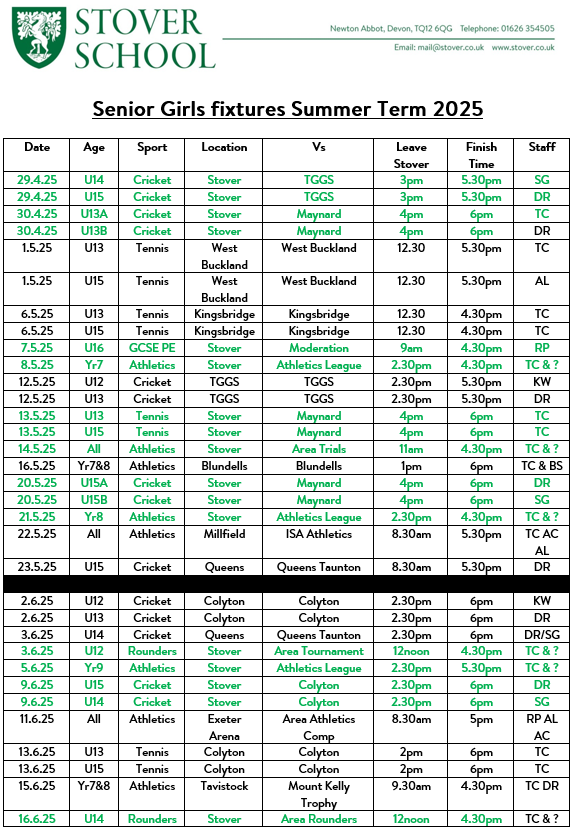 STOVER SCHOOL

Newton Abbot, Devon, TQ12 6QG Telephone: 01626 354505
Email: mail@stover.co.uk www.stover.co.uk

Senior Girls fixtures Summer Term 2025

| Date | Age | Sport | Location | Vs | Leave Stover | Finish Time | Staff |
|---|---|---|---|---|---|---|---|
| 29.4.25 | U14 | Cricket | Stover | TGGS | 3pm | 5.30pm | SG |
| 29.4.25 | U15 | Cricket | Stover | TGGS | 3pm | 5.30pm | DR |
| 30.4.25 | U13A | Cricket | Stover | Maynard | 4pm | 6pm | TC |
| 30.4.25 | U13B | Cricket | Stover | Maynard | 4pm | 6pm | DR |
| 1.5.25 | U13 | Tennis | West Buckland | West Buckland | 12.30 | 5.30pm | TC |
| 1.5.25 | U15 | Tennis | West Buckland | West Buckland | 12.30 | 5.30pm | AL |
| 6.5.25 | U13 | Tennis | Kingsbridge | Kingsbridge | 12.30 | 4.30pm | TC |
| 6.5.25 | U15 | Tennis | Kingsbridge | Kingsbridge | 12.30 | 4.30pm | TC |
| 7.5.25 | U16 | GCSE PE | Stover | Moderation | 9am | 4.30pm | RP |
| 8.5.25 | Yr7 | Athletics | Stover | Athletics League | 2.30pm | 4.30pm | TC & ? |
| 12.5.25 | U12 | Cricket | TGGS | TGGS | 2.30pm | 5.30pm | KW |
| 12.5.25 | U13 | Cricket | TGGS | TGGS | 2.30pm | 5.30pm | DR |
| 13.5.25 | U13 | Tennis | Stover | Maynard | 4pm | 6pm | TC |
| 13.5.25 | U15 | Tennis | Stover | Maynard | 4pm | 6pm | TC |
| 14.5.25 | All | Athletics | Stover | Area Trials | 11am | 4.30pm | TC & ? |
| 16.5.25 | Yr7&8 | Athletics | Blundells | Blundells | 1pm | 6pm | TC & BS |
| 20.5.25 | U15A | Cricket | Stover | Maynard | 4pm | 6pm | DR |
| 20.5.25 | U15B | Cricket | Stover | Maynard | 4pm | 6pm | SG |
| 21.5.25 | Yr8 | Athletics | Stover | Athletics League | 2.30pm | 4.30pm | TC & ? |
| 22.5.25 | All | Athletics | Millfield | ISA Athletics | 8.30am | 5.30pm | TC AC AL |
| 23.5.25 | U15 | Cricket | Queens | Queens Taunton | 8.30am | 5.30pm | DR |
| | | | | | | | |
| 2.6.25 | U12 | Cricket | Colyton | Colyton | 2.30pm | 6pm | KW |
| 2.6.25 | U13 | Cricket | Colyton | Colyton | 2.30pm | 6pm | DR |
| 3.6.25 | U14 | Cricket | Queens | Queens Taunton | 2.30pm | 6pm | DR/SG |
| 3.6.25 | U12 | Rounders | Stover | Area Tournament | 12noon | 4.30pm | TC & ? |
| 5.6.25 | Yr9 | Athletics | Stover | Athletics League | 2.30pm | 5.30pm | TC & ? |
| 9.6.25 | U15 | Cricket | Stover | Colyton | 2.30pm | 6pm | DR |
| 9.6.25 | U14 | Cricket | Stover | Colyton | 2.30pm | 6pm | SG |
| 11.6.25 | All | Athletics | Exeter Arena | Area Athletics Comp | 8.30am | 5pm | RP AL AC |
| 13.6.25 | U13 | Tennis | Colyton | Colyton | 2pm | 6pm | TC |
| 13.6.25 | U15 | Tennis | Colyton | Colyton | 2pm | 6pm | TC |
| 15.6.25 | Yr7&8 | Athletics | Tavistock | Mount Kelly Trophy | 9.30am | 4.30pm | TC DR |
| 16.6.25 | U14 | Rounders | Stover | Area Rounders | 12noon | 4.30pm | TC & ? |